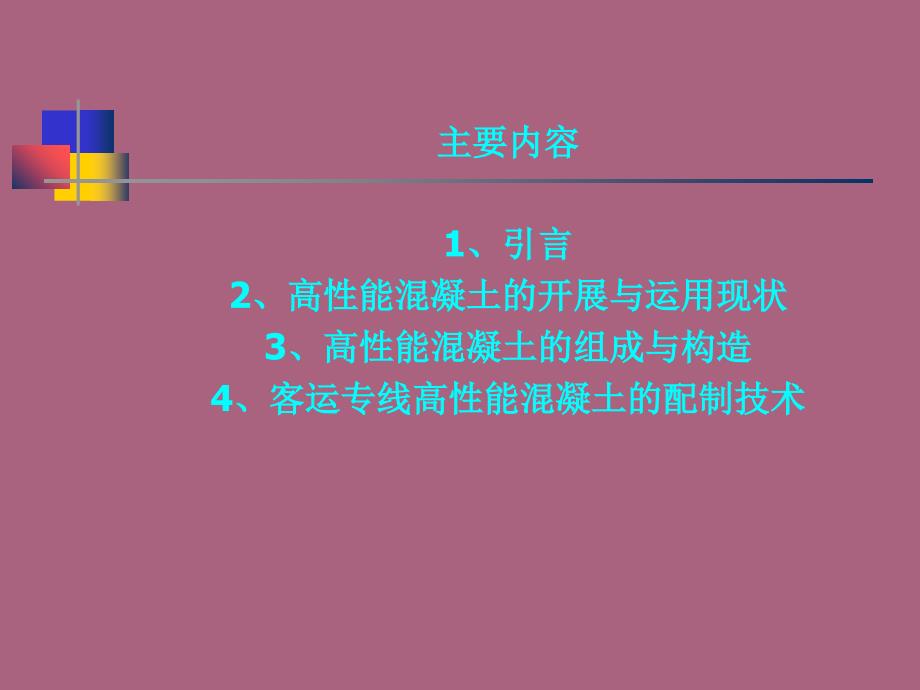 主要内容

1、引言
2、高性能混凝土的开展与运用现状
3、高性能混凝土的组成与构造
4、客运专线高性能混凝土的配制技术